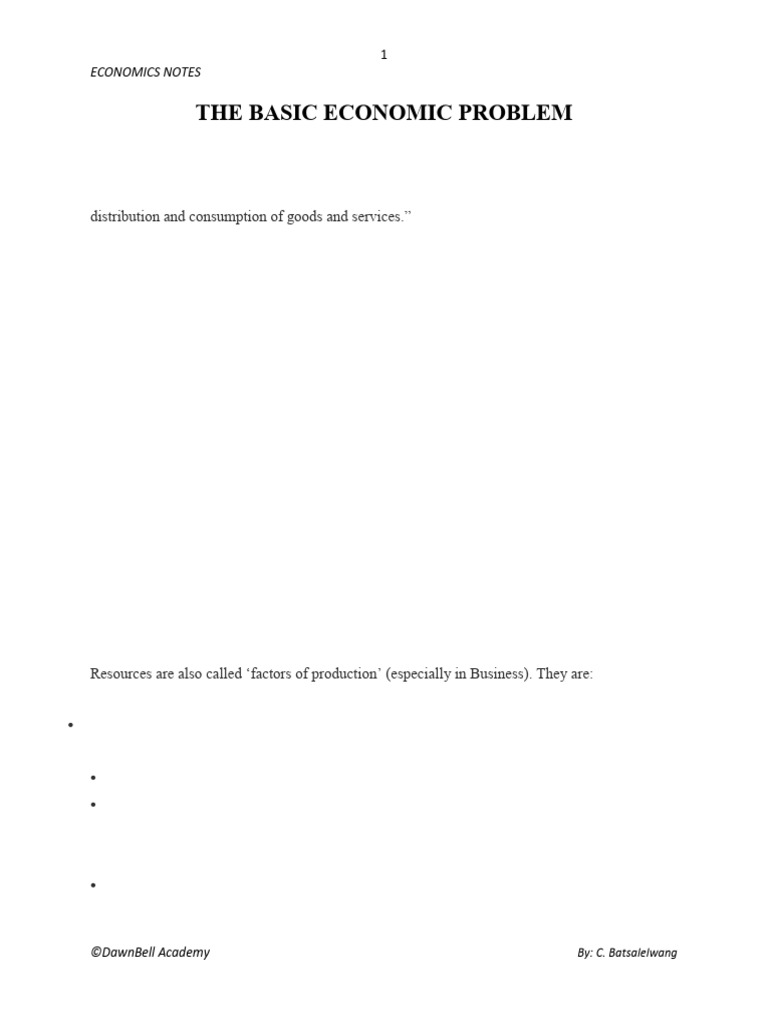 1

ECONOMICS NOTES

THE BASIC ECONOMIC PROBLEM

distribution and consumption of goods and services."

Resources are also called 'factors of production' (especially in Business). They are:

•

•

•

•

©DawnBell Academy

By: C. Batsalelwang